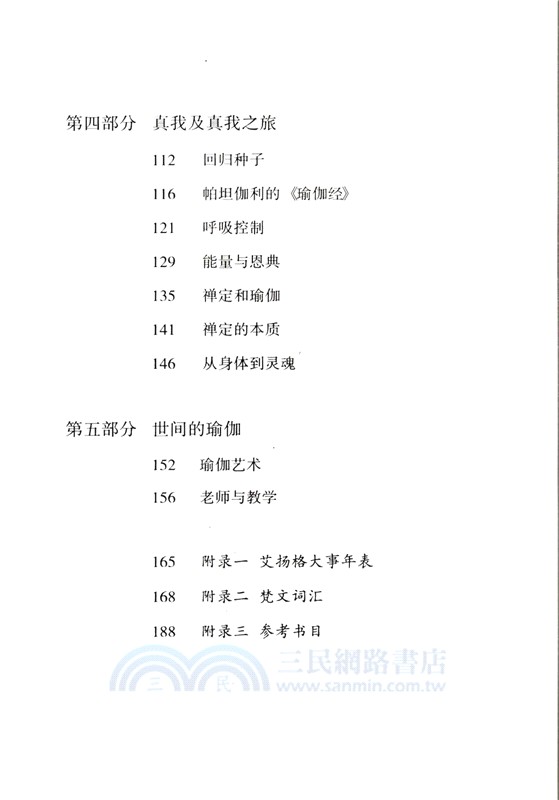 第四部分　真我及真我之旅

112　回归种子

116　帕坦伽利的《瑜伽经》

121　呼吸控制

129　能量与恩典

135　禅定和瑜伽

141　禅定的本质

146　从身体到灵魂

第五部分　世间的瑜伽

152　瑜伽艺术

156　老师与教学

165　附录一　艾扬格大事年表

168　附录二　梵文词汇

188　附录三　参考书目

三　民　三民網路書店 www.sanmin.com.tw